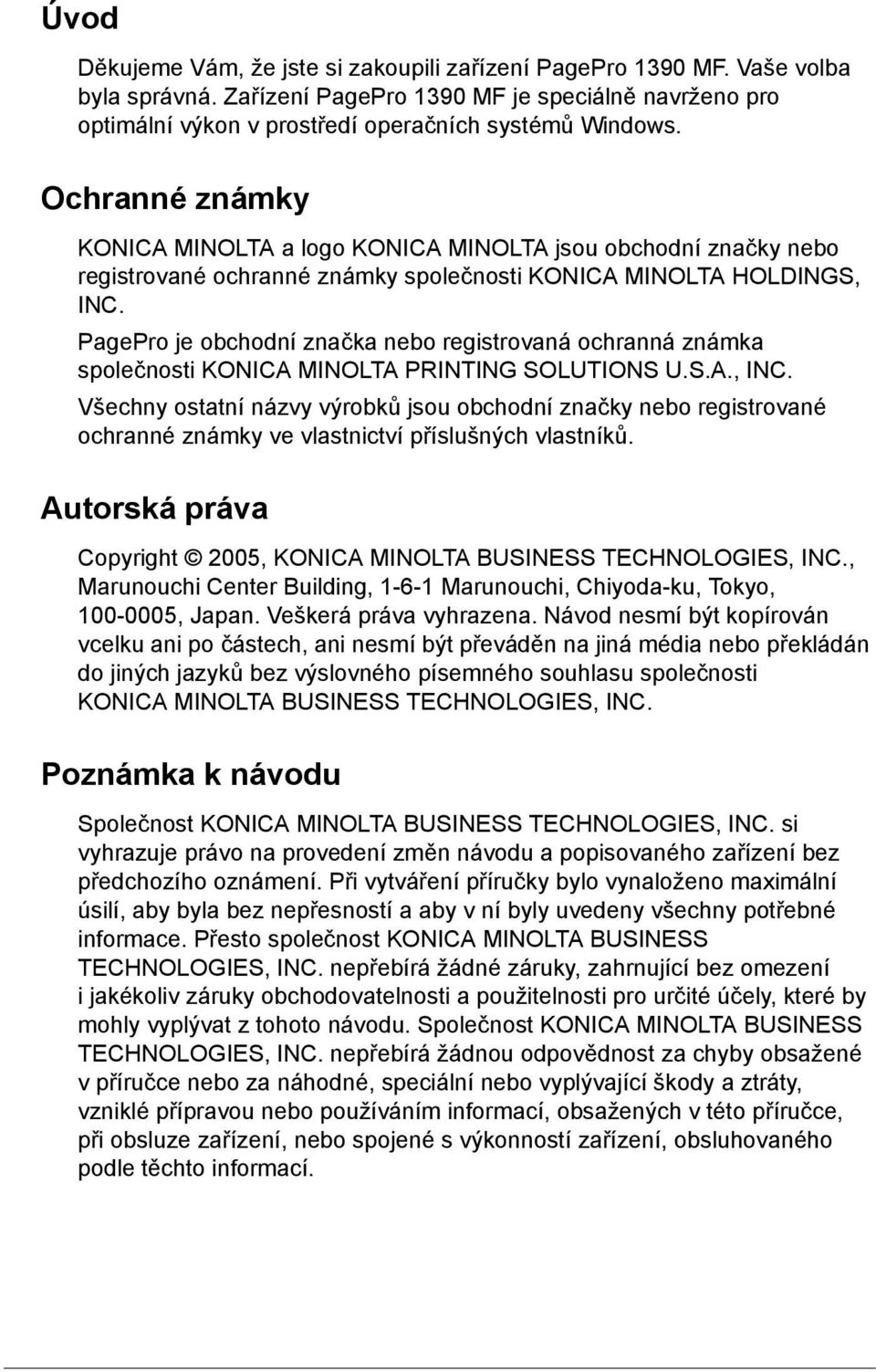 Úvod

Děkujeme Vám, že jste si zakoupili zařízení PagePro 1390 MF. Vaše volba byla správná. Zařízení PagePro 1390 MF je speciálně navrženo pro optimální výkon v prostředí operačních systémů Windows.

Ochranné známky

KONICA MINOLTA a logo KONICA MINOLTA jsou obchodní značky nebo registrované ochranné známky společnosti KONICA MINOLTA HOLDINGS, INC.

PagePro je obchodní značka nebo registrovaná ochranná známka společnosti KONICA MINOLTA PRINTING SOLUTIONS U.S.A., INC.

Všechny ostatní názvy výrobků jsou obchodní značky nebo registrované ochranné známky ve vlastnictví příslušných vlastníků.

Autorská práva

Copyright © 2005, KONICA MINOLTA BUSINESS TECHNOLOGIES, INC., Marunouchi Center Building, 1-6-1 Marunouchi, Chiyoda-ku, Tokyo, 100-0005, Japan. Veškerá práva vyhrazena. Návod nesmí být kopírován vcelku ani po částech, ani nesmí být převáděn na jiná média nebo překládán do jiných jazyků bez výslovného písemného souhlasu společnosti KONICA MINOLTA BUSINESS TECHNOLOGIES, INC.

Poznámka k návodu

Společnost KONICA MINOLTA BUSINESS TECHNOLOGIES, INC. si vyhrazuje právo na provedení změn návodu a popisovaného zařízení bez předchozího oznámení. Při vytváření příručky bylo vynaloženo maximální úsilí, aby byla bez nepřesností a aby v ní byly uvedeny všechny potřebné informace. Přesto společnost KONICA MINOLTA BUSINESS TECHNOLOGIES, INC. nepřebírá žádné záruky, zahrnující bez omezení i jakékoliv záruky obchodovatelnosti a použitelnosti pro určité účely, které by mohly vyplývat z tohoto návodu. Společnost KONICA MINOLTA BUSINESS TECHNOLOGIES, INC. nepřebírá žádnou odpovědnost za chyby obsažené v příručce nebo za náhodné, speciální nebo vyplývající škody a ztráty, vzniklé přípravou nebo používáním informací, obsažených v této příručce, při obsluze zařízení, nebo spojené s výkonností zařízení, obsluhovaného podle těchto informací.